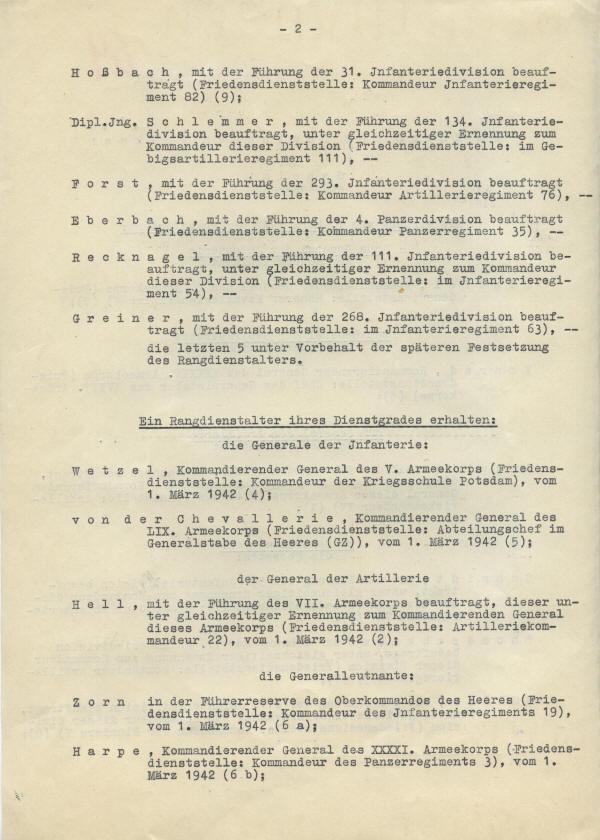 - 2 -

H o ß b a c h , mit der Führung der 31. Jnfanteriedivision beauftragt (Friedensdienststelle: Kommandeur Jnfanterieregiment 82) (9);

Dipl.Jng. S c h l e m m e r , mit der Führung der 134. Jnfanteriedivision beauftragt, unter gleichzeitiger Ernennung zum Kommandeur dieser Division (Friedensdienststelle: im Gebigsartillerieregiment 111), --

F o r s t , mit der Führung der 293. Jnfanteriedivision beauftragt (Friedensdienststelle: Kommandeur Artillerieregiment 76), --

E b e r b a c h , mit der Führung der 4. Panzerdivision beauftragt (Friedensdienststelle: Kommandeur Panzerregiment 35), --

R e c k n a g e l , mit der Führung der 111. Jnfanteriedivision beauftragt, unter gleichzeitiger Ernennung zum Kommandeur dieser Division (Friedensdienststelle: im Jnfanterieregiment 54), --

G r e i n e r , mit der Führung der 268. Jnfanteriedivision beauftragt (Friedensdienststelle: im Jnfanterieregiment 63), -- die letzten 5 unter Vorbehalt der späteren Festsetzung des Rangdienstalters.

Ein Rangdienstalter ihres Dienstgrades erhalten:

die Generale der Jnfanterie:

W e t z e l , Kommandierender General des V. Armeekorps (Friedensdienststelle: Kommandeur der Kriegsschule Potsdam), vom 1. März 1942 (4);

v o n d e r C h e v a l l e r i e , Kommandierender General des LIX. Armeekorps (Friedensdienststelle: Abteilungschef im Generalstabe des Heeres (GZ)), vom 1. März 1942 (5);

der General der Artillerie

H e l l , mit der Führung des VII. Armeekorps beauftragt, dieser unter gleichzeitiger Ernennung zum Kommandierenden General dieses Armeekorps (Friedensdienststelle: Artilleriekommandeur 22), vom 1. März 1942 (2);

die Generalleutnante:

Z o r n in der Führerreserve des Oberkommandos des Heeres (Friedensdienststelle: Kommandeur des Jnfanterieregiments 19), vom 1. März 1942 (6 a);

H a r p e , Kommandierender General des XXXXI. Armeekorps (Friedensdienststelle: Kommandeur des Panzerregiments 3), vom 1. März 1942 (6 b);